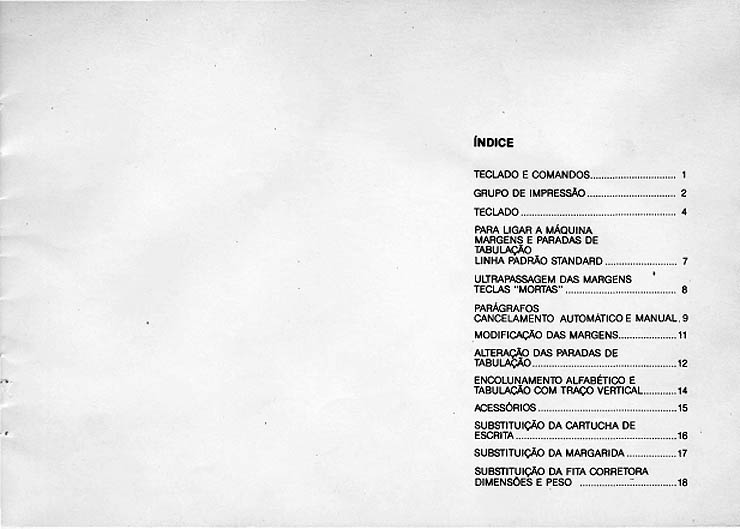 ÍNDICE

TECLADO E COMANDOS 1

GRUPO DE IMPRESSÃO 2

TECLADO 4

PARA LIGAR A MÁQUINA
MARGENS E PARADAS DE TABULAÇÃO
LINHA PADRÃO STANDARD 7

ULTRAPASSAGEM DAS MARGENS
TECLAS "MORTAS" 8

PARÁGRAFOS
CANCELAMENTO AUTOMÁTICO E MANUAL 9

MODIFICAÇÃO DAS MARGENS 11

ALTERAÇÃO DAS PARADAS DE TABULAÇÃO 12

ENCOLUNAMENTO ALFABÉTICO E TABULAÇÃO COM TRAÇO VERTICAL 14

ACESSÓRIOS 15

SUBSTITUIÇÃO DA CARTUCHA DE ESCRITA 16

SUBSTITUIÇÃO DA MARGARIDA 17

SUBSTITUIÇÃO DA FITA CORRETORA
DIMENSÕES E PESO 18